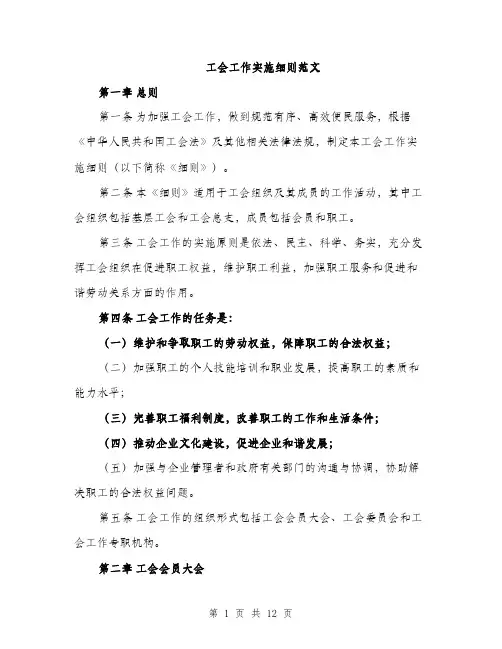 工会工作实施细则范文

第一章 总则

第一条 为加强工会工作，做到规范有序、高效便民服务，根据《中华人民共和国工会法》及其他相关法律法规，制定本工会工作实施细则（以下简称《细则》）。

第二条 本《细则》适用于工会组织及其成员的工作活动，其中工会组织包括基层工会和工会总支，成员包括会员和职工。

第三条 工会工作的实施原则是依法、民主、科学、务实，充分发挥工会组织在促进职工权益，维护职工利益，加强职工服务和促进和谐劳动关系方面的作用。

第四条 工会工作的任务是：

（一）维护和争取职工的劳动权益，保障职工的合法权益；

（二）加强职工的个人技能培训和职业发展，提高职工的素质和能力水平；

（三）完善职工福利制度，改善职工的工作和生活条件；

（四）推动企业文化建设，促进企业和谐发展；

（五）加强与企业管理者和政府有关部门的沟通与协调，协助解决职工的合法权益问题。

第五条 工会工作的组织形式包括工会会员大会、工会委员会和工会工作专职机构。

第二章 工会会员大会

第 1 页 共 12 页